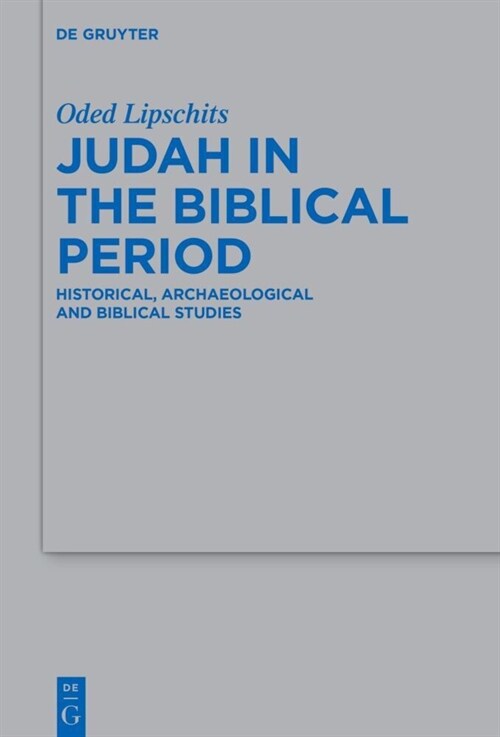 DE GRUYTER

Oded Lipschits

JUDAH IN THE BIBLICAL PERIOD

HISTORICAL, ARCHAEOLOGICAL AND BIBLICAL STUDIES

DE
G